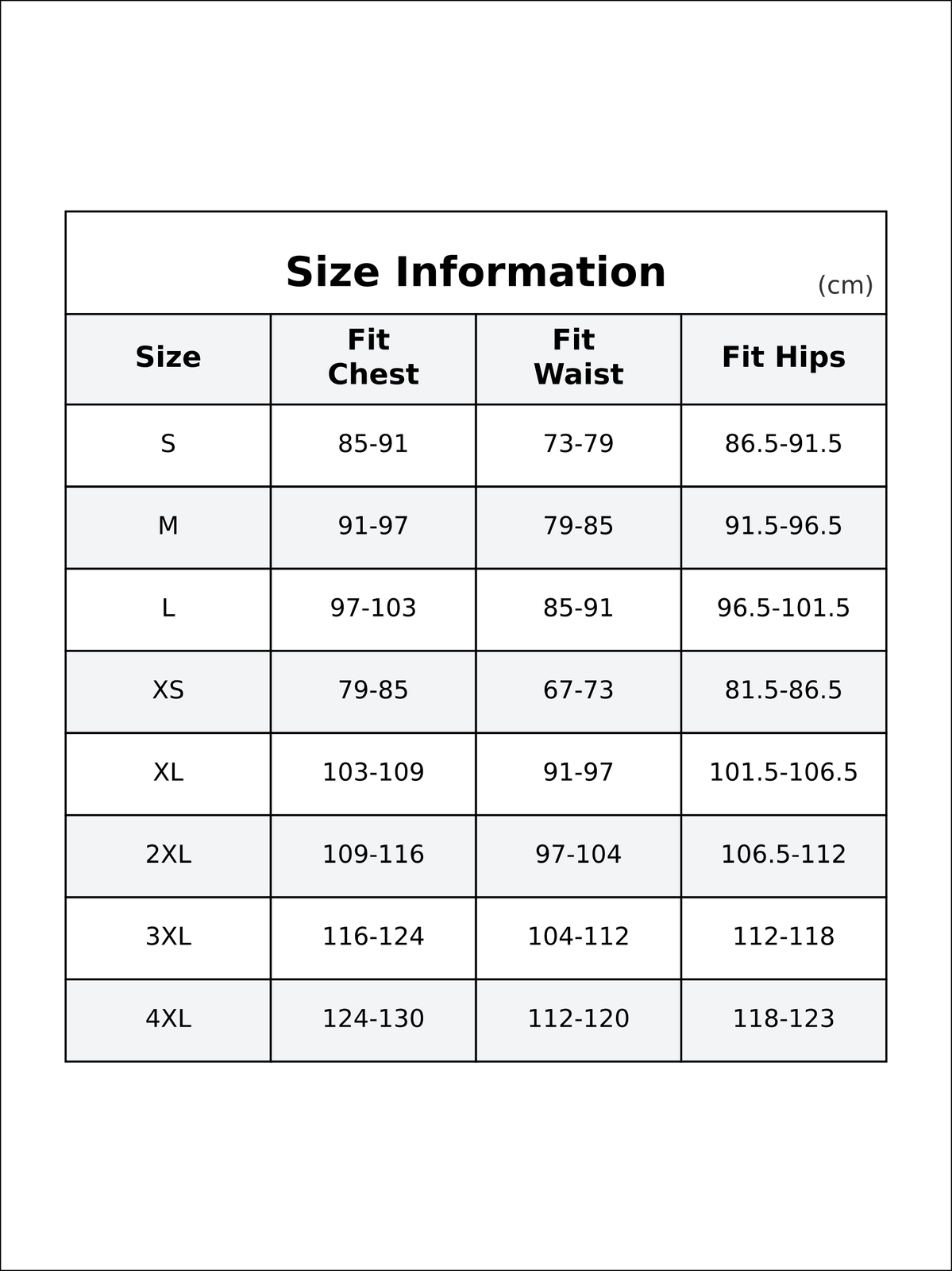 Size Information

(cm)

| Size | Fit Chest | Fit Waist | Fit Hips |
|---|---|---|---|
| S | 85-91 | 73-79 | 86.5-91.5 |
| M | 91-97 | 79-85 | 91.5-96.5 |
| L | 97-103 | 85-91 | 96.5-101.5 |
| XS | 79-85 | 67-73 | 81.5-86.5 |
| XL | 103-109 | 91-97 | 101.5-106.5 |
| 2XL | 109-116 | 97-104 | 106.5-112 |
| 3XL | 116-124 | 104-112 | 112-118 |
| 4XL | 124-130 | 112-120 | 118-123 |